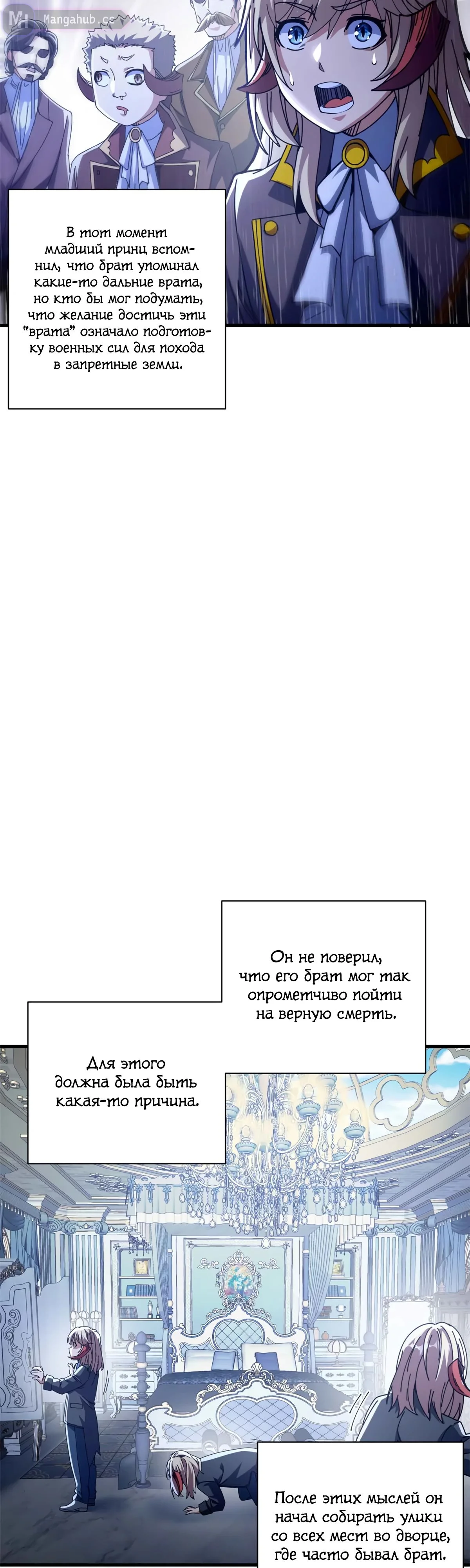 Mangahub.cc

В тот момент младший принц вспомнил, что брат упоминал какие-то дальние врата, но кто бы мог подумать, что желание достичь эти "врата" означало подготовку военных сил для похода в запретные земли.

Он не поверил, что его брат мог так опрометчиво пойти на верную смерть.

Для этого должна была быть какая-то причина.

После этих мыслей он начал собирать улики со всех мест во дворце, где часто бывал брат.